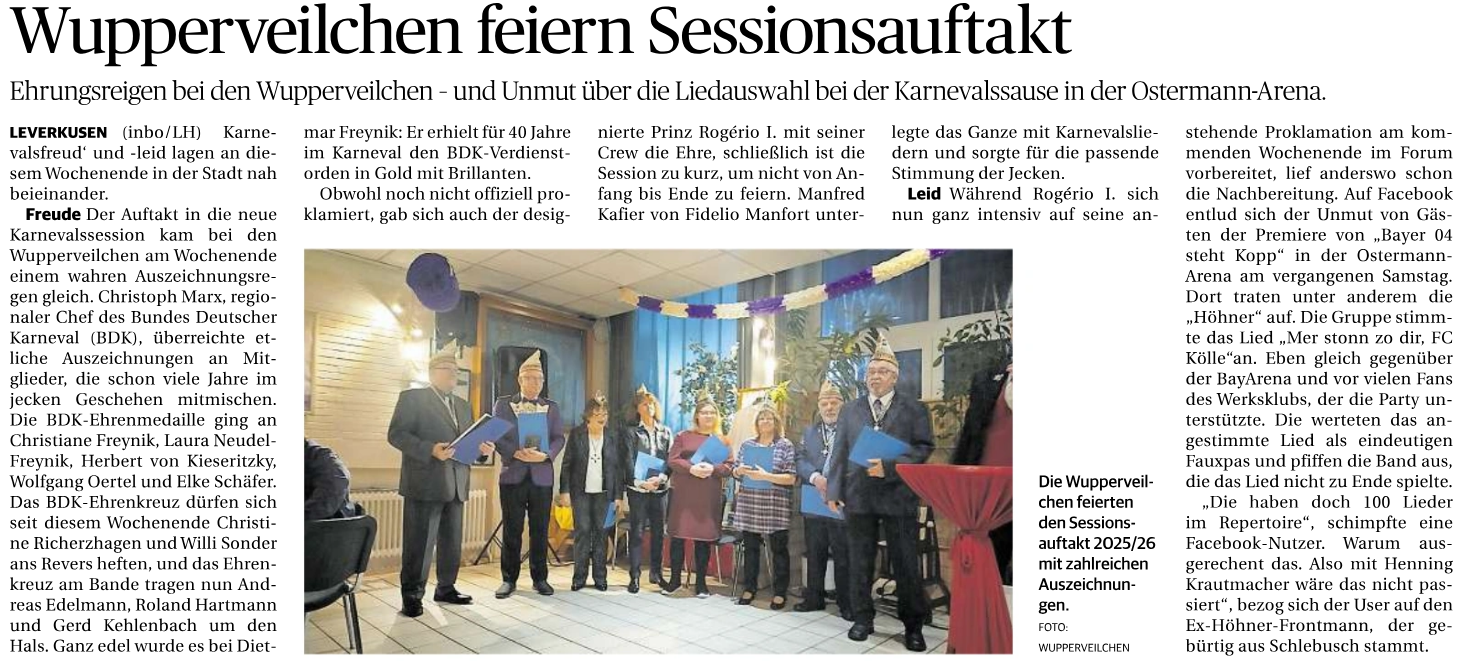 Wupperveilchen feiern Sessionsauftakt

Ehrungsreigen bei den Wupperveilchen - und Unmut über die Liedauswahl bei der Karnevalssause in der Ostermann-Arena.

LEVERKUSEN (inbo/LH) Karnevalsfreud' und -leid lagen an diesem Wochenende in der Stadt nah beieinander.

Freude Der Auftakt in die neue Karnevalssession kam bei den Wupperveilchen am Wochenende einem wahren Auszeichnungsregen gleich. Christoph Marx, regionaler Chef des Bundes Deutscher Karneval (BDK), überreichte etliche Auszeichnungen an Mitglieder, die schon viele Jahre im jecken Geschehen mitmischen. Die BDK-Ehrenmedaille ging an Christiane Freynik, Laura Neudel-Freynik, Herbert von Kieseritzky, Wolfgang Oertel und Elke Schäfer. Das BDK-Ehrenkreuz dürfen sich seit diesem Wochenende Christine Richerzhagen und Willi Sonder ans Revers heften, und das Ehrenkreuz am Bande tragen nun Andreas Edelmann, Roland Hartmann und Gerd Kehlenbach um den Hals. Ganz edel wurde es bei Dietmar Freynik: Er erhielt für 40 Jahre im Karneval den BDK-Verdienstorden in Gold mit Brillanten.

Obwohl noch nicht offiziell proklamiert, gab sich auch der designierte Prinz Rogério I. mit seiner Crew die Ehre, schließlich ist die Session zu kurz, um nicht von Anfang bis Ende zu feiern. Manfred Kafier von Fidelio Manfort unterlegte das Ganze mit Karnevalsliedern und sorgte für die passende Stimmung der Jecken.

Leid Während Rogério I. sich nun ganz intensiv auf seine anstehende Proklamation am kommenden Wochenende im Forum vorbereitet, lief anderswo schon die Nachbereitung. Auf Facebook entlud sich der Unmut von Gästen der Premiere von „Bayer 04 steht Kopp“ in der Ostermann-Arena am vergangenen Samstag. Dort traten unter anderem die „Höhner“ auf. Die Gruppe stimmte das Lied „Mer stonn zo dir, FC Kölle“an. Eben gleich gegenüber der BayArena und vor vielen Fans des Werksklubs, der die Party unterstützte. Die werteten das angestimmte Lied als eindeutigen Fauxpas und pfiffen die Band aus, die das Lied nicht zu Ende spielte.

„Die haben doch 100 Lieder im Repertoire“, schimpfte eine Facebook-Nutzer. Warum ausgerechent das. Also mit Henning Krautmacher wäre das nicht passiert“, bezog sich der User auf den Ex-Höhner-Frontmann, der gebürtig aus Schlebusch stammt.

Die Wupperveilchen feierten den Sessionsauftakt 2025/26 mit zahlreichen Auszeichnungen.
FOTO: WUPPERVEILCHEN